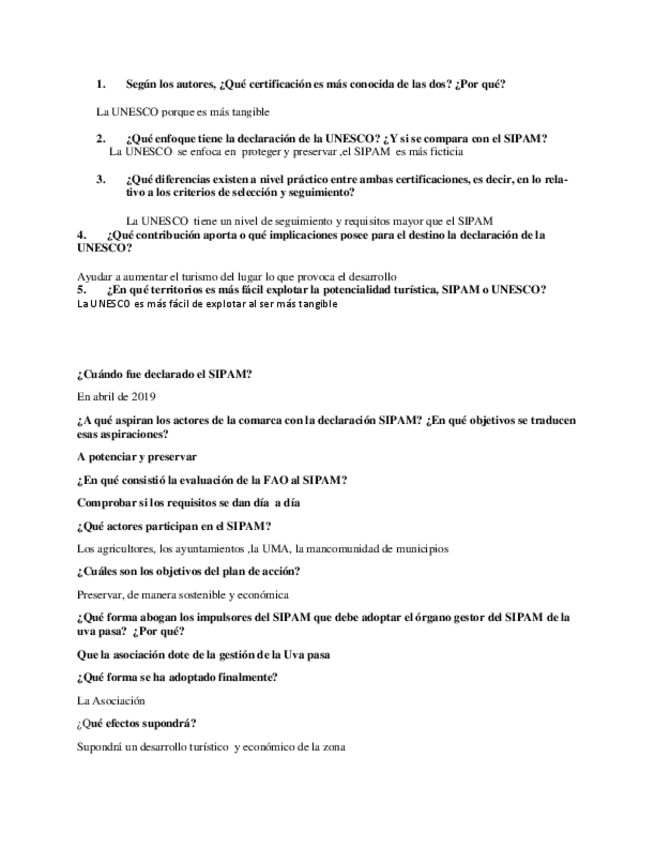 1. Según los autores, ¿Qué certificación es más conocida de las dos? ¿Por qué?

La UNESCO porque es más tangible

2. ¿Qué enfoque tiene la declaración de la UNESCO? ¿Y si se compara con el SIPAM?
La UNESCO se enfoca en proteger y preservar ,el SIPAM es más ficticia

3. ¿Qué diferencias existen a nivel práctico entre ambas certificaciones, es decir, en lo relativo a los criterios de selección y seguimiento?

La UNESCO tiene un nivel de seguimiento y requisitos mayor que el SIPAM

4. ¿Qué contribución aporta o qué implicaciones posee para el destino la declaración de la UNESCO?

Ayudar a aumentar el turismo del lugar lo que provoca el desarrollo

5. ¿En qué territorios es más fácil explotar la potencialidad turística, SIPAM o UNESCO?
La UNESCO es más fácil de explotar al ser más tangible

¿Cuándo fue declarado el SIPAM?

En abril de 2019

¿A qué aspiran los actores de la comarca con la declaración SIPAM? ¿En qué objetivos se traducen esas aspiraciones?

A potenciar y preservar

¿En qué consistió la evaluación de la FAO al SIPAM?

Comprobar si los requisitos se dan día a día

¿Qué actores participan en el SIPAM?

Los agricultores, los ayuntamientos ,la UMA, la mancomunidad de municipios

¿Cuáles son los objetivos del plan de acción?

Preservar, de manera sostenible y económica

¿Qué forma abogan los impulsores del SIPAM que debe adoptar el órgano gestor del SIPAM de la uva pasa? ¿Por qué?

Que la asociación dote de la gestión de la Uva pasa

¿Qué forma se ha adoptado finalmente?

La Asociación

¿Qué efectos supondrá?

Supondrá un desarrollo turístico y económico de la zona